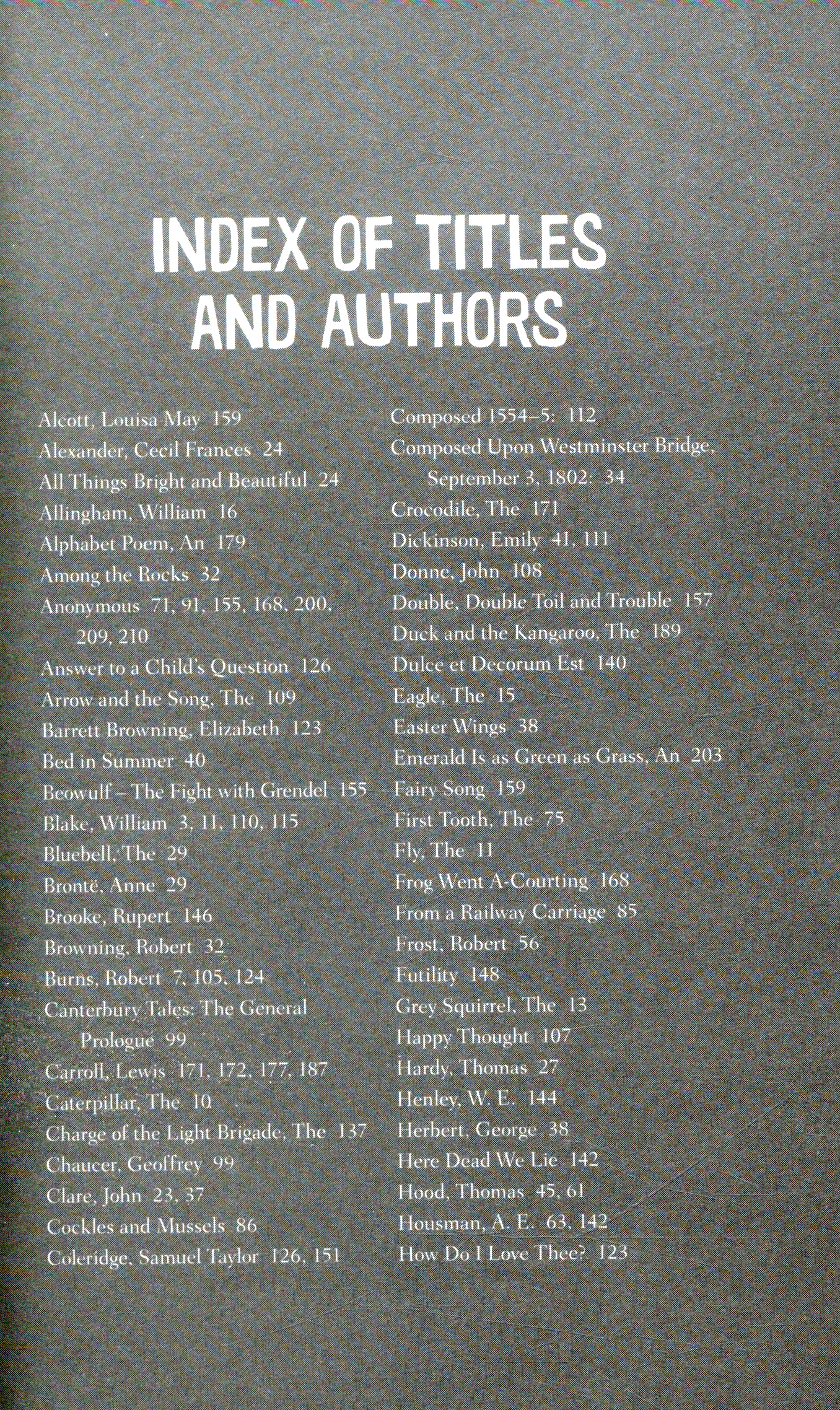 INDEX OF TITLES AND AUTHORS

Alcott, Louisa May 159
Alexander, Cecil Frances 24
All Things Bright and Beautiful 24
Allingham, William 16
Alphabet Poem, An 179
Among the Rocks 32
Anonymous 71, 91, 155, 168, 200, 209, 210
Answer to a Child's Question 126
Arrow and the Song, The 109
Barrett Browning, Elizabeth 123
Bed in Summer 40
Beowulf – The Fight with Grendel 155
Blake, William 3, 11, 110, 115
Bluebell, The 29
Brontë, Anne 29
Brooke, Rupert 146
Browning, Robert 32
Burns, Robert 7, 105, 124
Canterbury Tales: The General Prologue 99
Carroll, Lewis 171, 172, 177, 187
Caterpillar, The 10
Charge of the Light Brigade, The 137
Chaucer, Geoffrey 99
Clare, John 23, 37
Cockles and Mussels 86
Coleridge, Samuel Taylor 126, 151

Composed 1554–5: 112
Composed Upon Westminster Bridge, September 3, 1802: 34
Crocodile, The 171
Dickinson, Emily 41, 111
Donne, John 108
Double, Double Toil and Trouble 157
Duck and the Kangaroo, The 189
Dulce et Decorum Est 140
Eagle, The 15
Easter Wings 38
Emerald Is as Green as Grass, An 203
Fairy Song 159
First Tooth, The 75
Fly, The 11
Frog Went A-Courting 168
From a Railway Carriage 85
Frost, Robert 56
Futility 148
Grey Squirrel, The 13
Happy Thought 107
Hardy, Thomas 27
Henley, W. E. 144
Herbert, George 38
Here Dead We Lie 142
Hood, Thomas 45, 61
Housman, A. E. 63, 142
How Do I Love Thee? 123